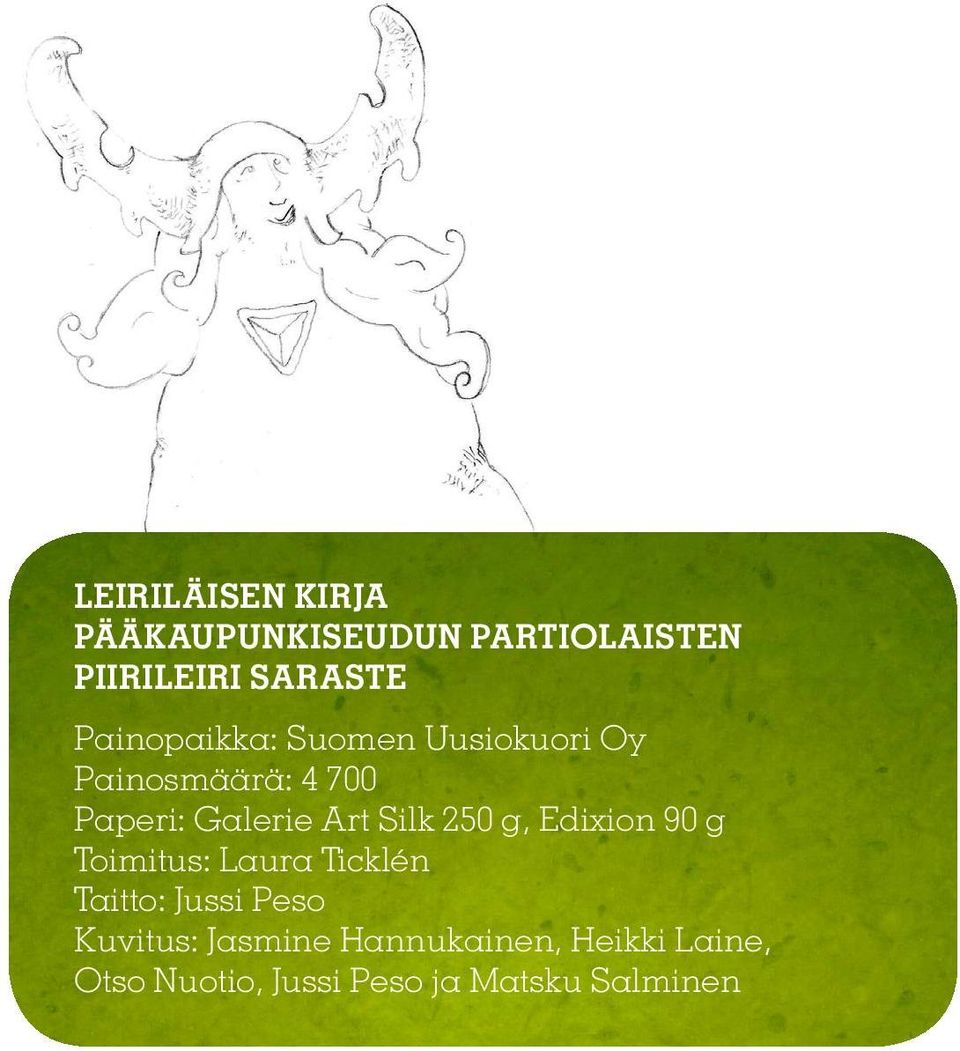 LEIRILÄISEN KIRJA
PÄÄKAUPUNKISEUDUN PARTIOLAISTEN
PIIRILEIRI SARASTE

Painopaikka: Suomen Uusiokuori Oy
Painosmäärä: 4 700
Paperi: Galerie Art Silk 250 g, Edixion 90 g
Toimitus: Laura Ticklén
Taitto: Jussi Peso
Kuvitus: Jasmine Hannukainen, Heikki Laine, Otso Nuotio, Jussi Peso ja Matsku Salminen